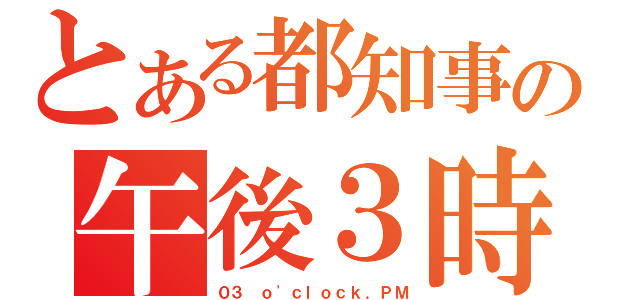 とある都知事の
午後３時
03 o'clock.PM